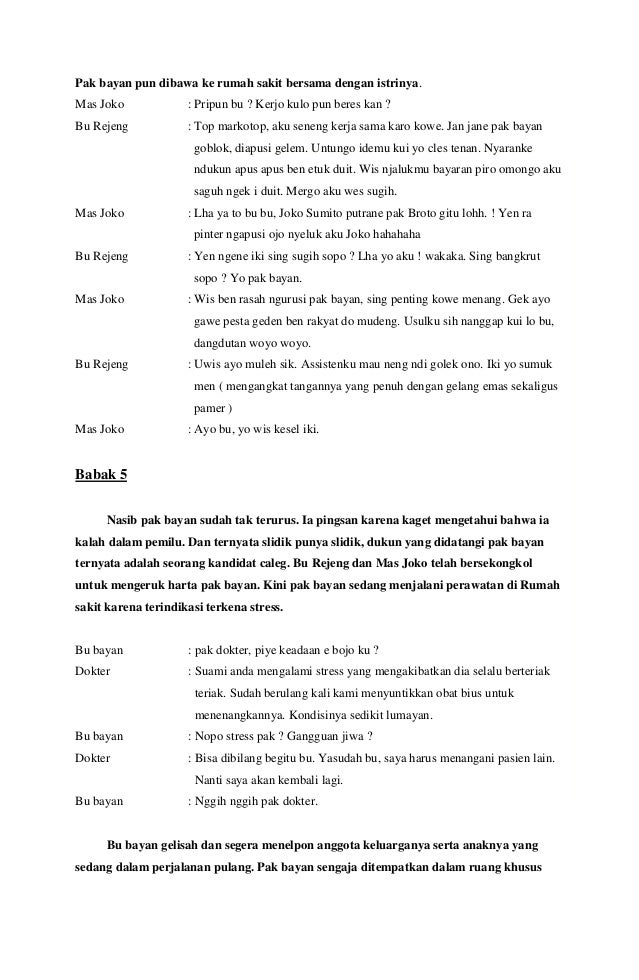 Pak bayan pun dibawa ke rumah sakit bersama dengan istrinya.

Mas Joko : Pripun bu ? Kerjo kulo pun beres kan ?

Bu Rejeng : Top markotop, aku seneng kerja sama karo kowe. Jan jane pak bayan goblok, diapusi gelem. Untungo idemu kui yo cles tenan. Nyaranke ndukun apus apus ben etuk duit. Wis njalukmu bayaran piro omongo aku saguh ngek i duit. Mergo aku wes sugih.

Mas Joko : Lha ya to bu bu, Joko Sumito putrane pak Broto gitu lohh. ! Yen ra pinter ngapusi ojo nyeluk aku Joko hahahaha

Bu Rejeng : Yen ngene iki sing sugih sopo ? Lha yo aku ! wakaka. Sing bangkrut sopo ? Yo pak bayan.

Mas Joko : Wis ben rasah ngurusi pak bayan, sing penting kowe menang. Gek ayo gawe pesta geden ben rakyat do mudeng. Usulku sih nanggap kui lo bu, dangdutan woyo woyo.

Bu Rejeng : Uwis ayo muleh sik. Assistenku mau neng ndi golek ono. Iki yo sumuk men ( mengangkat tangannya yang penuh dengan gelang emas sekaligus pamer )

Mas Joko : Ayo bu, yo wis kesel iki.

Babak 5

Nasib pak bayan sudah tak terurus. Ia pingsan karena kaget mengetahui bahwa ia kalah dalam pemilu. Dan ternyata slidik punya slidik, dukun yang didatangi pak bayan ternyata adalah seorang kandidat caleg. Bu Rejeng dan Mas Joko telah bersekongkol untuk mengeruk harta pak bayan. Kini pak bayan sedang menjalani perawatan di Rumah sakit karena terindikasi terkena stress.

Bu bayan : pak dokter, piye keadaan e bojo ku ?

Dokter : Suami anda mengalami stress yang mengakibatkan dia selalu berteriak teriak. Sudah berulang kali kami menyuntikkan obat bius untuk menenangkannya. Kondisinya sedikit lumayan.

Bu bayan : Nopo stress pak ? Gangguan jiwa ?

Dokter : Bisa dibilang begitu bu. Yasudah bu, saya harus menangani pasien lain. Nanti saya akan kembali lagi.

Bu bayan : Nggih nggih pak dokter.

Bu bayan gelisah dan segera menelpon anggota keluarganya serta anaknya yang sedang dalam perjalanan pulang. Pak bayan sengaja ditempatkan dalam ruang khusus